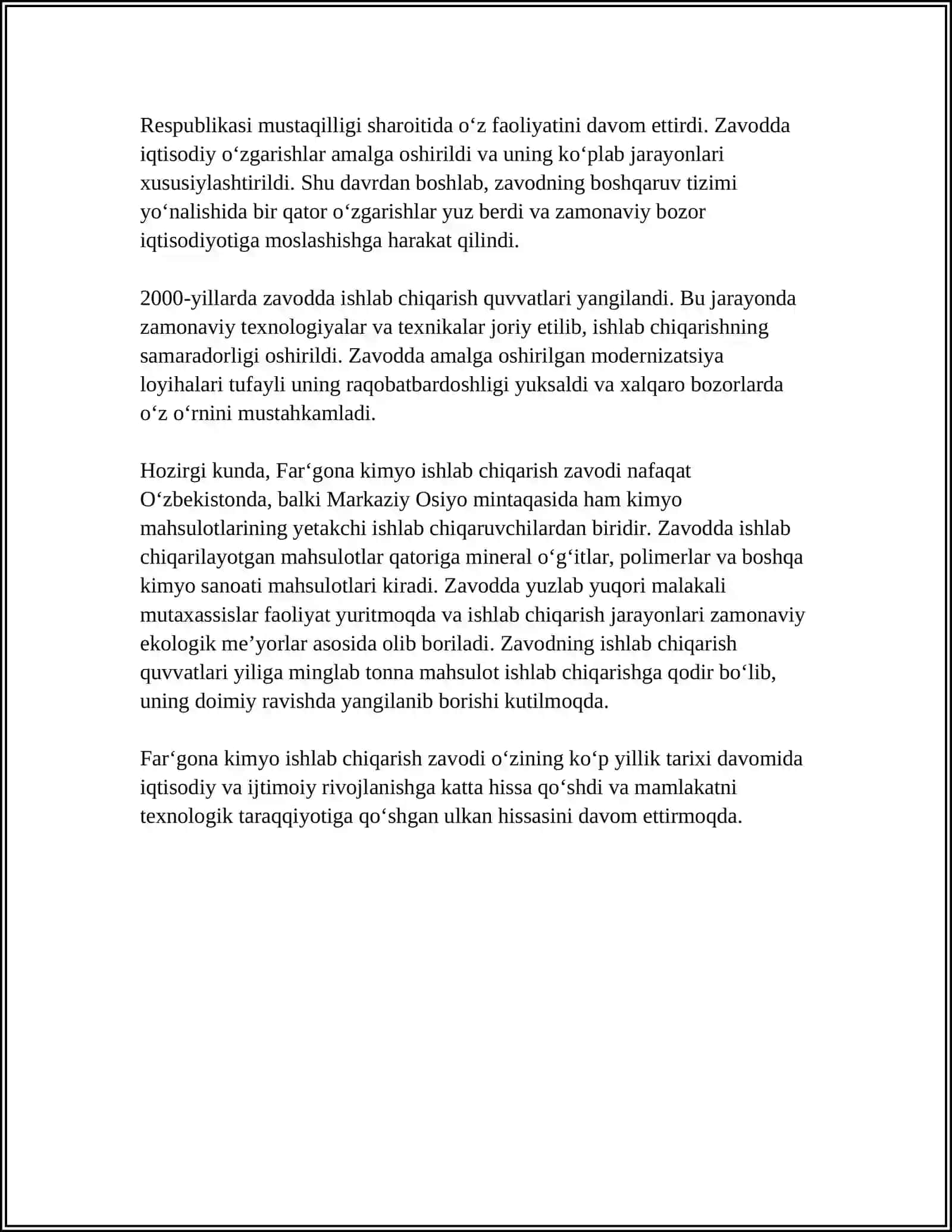 Respublikasi mustaqilligi sharoitida o‘z faoliyatini davom ettirdi. Zavodda iqtisodiy o‘zgarishlar amalga oshirildi va uning ko‘plab jarayonlari xususiylashtirildi. Shu davrdan boshlab, zavodning boshqaruv tizimi yo‘nalishida bir qator o‘zgarishlar yuz berdi va zamonaviy bozor iqtisodiyotiga moslashishga harakat qilindi.

2000-yillarda zavodda ishlab chiqarish quvvatlari yangilandi. Bu jarayonda zamonaviy texnologiyalar va texnikalar joriy etilib, ishlab chiqarishning samaradorligi oshirildi. Zavodda amalga oshirilgan modernizatsiya loyihalari tufayli uning raqobatbardoshligi yuksaldi va xalqaro bozorlarda o‘z o‘rnini mustahkamladi.

Hozirgi kunda, Far‘gona kimyo ishlab chiqarish zavodi nafaqat O‘zbekistonda, balki Markaziy Osiyo mintaqasida ham kimyo mahsulotlarining yetakchi ishlab chiqaruvchilardan biridir. Zavodda ishlab chiqarilayotgan mahsulotlar qatoriga mineral o‘g‘itlar, polimerlar va boshqa kimyo sanoati mahsulotlari kiradi. Zavodda yuzlab yuqori malakali mutaxassislar faoliyat yuritmoqda va ishlab chiqarish jarayonlari zamonaviy ekologik me’yorlar asosida olib boriladi. Zavodning ishlab chiqarish quvvatlari yiliga minglab tonna mahsulot ishlab chiqarishga qodir bo‘lib, uning doimiy ravishda yangilanib borishi kutilmoqda.

Far‘gona kimyo ishlab chiqarish zavodi o‘zining ko‘p yillik tarixi davomida iqtisodiy va ijtimoiy rivojlanishga katta hissa qo‘shdi va mamlakatni texnologik taraqqiyotiga qo‘shgan ulkan hissasini davom ettirmoqda.